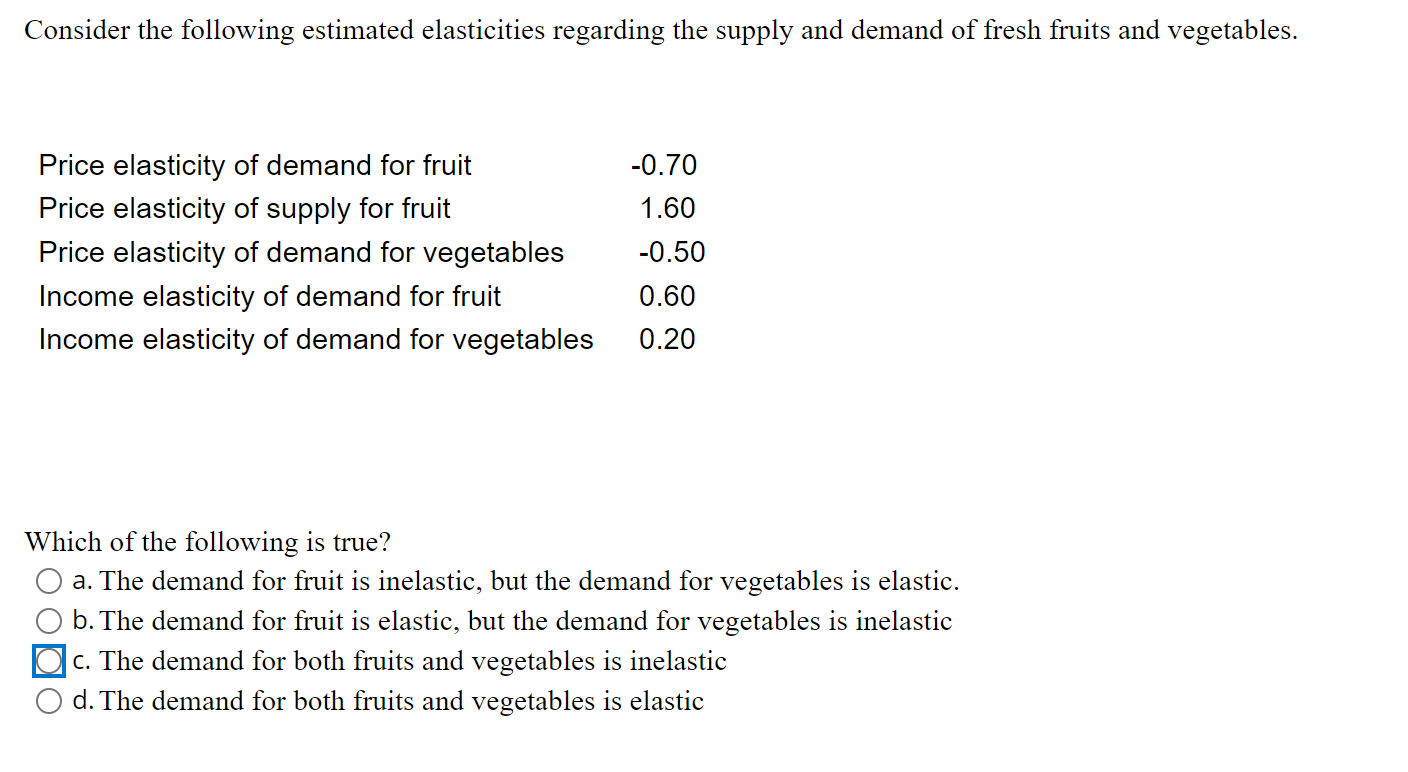 Consider the following estimated elasticities regarding the supply and demand of fresh fruits and vegetables.

| | |
|---|---|
| Price elasticity of demand for fruit | -0.70 |
| Price elasticity of supply for fruit | 1.60 |
| Price elasticity of demand for vegetables | -0.50 |
| Income elasticity of demand for fruit | 0.60 |
| Income elasticity of demand for vegetables | 0.20 |

Which of the following is true?
a. The demand for fruit is inelastic, but the demand for vegetables is elastic.
b. The demand for fruit is elastic, but the demand for vegetables is inelastic
c. The demand for both fruits and vegetables is inelastic
d. The demand for both fruits and vegetables is elastic